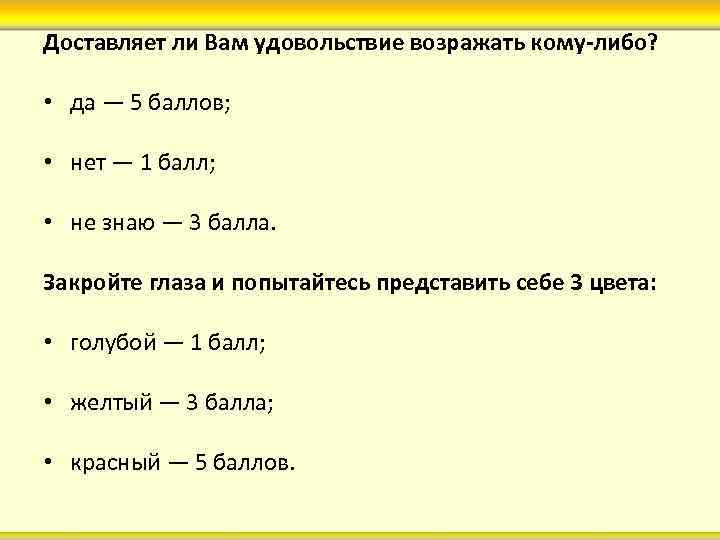 Доставляет ли Вам удовольствие возражать кому-либо?

• да — 5 баллов;

• нет — 1 балл;

• не знаю — 3 балла.

Закройте глаза и попытайтесь представить себе 3 цвета:

• голубой — 1 балл;

• желтый — 3 балла;

• красный — 5 баллов.